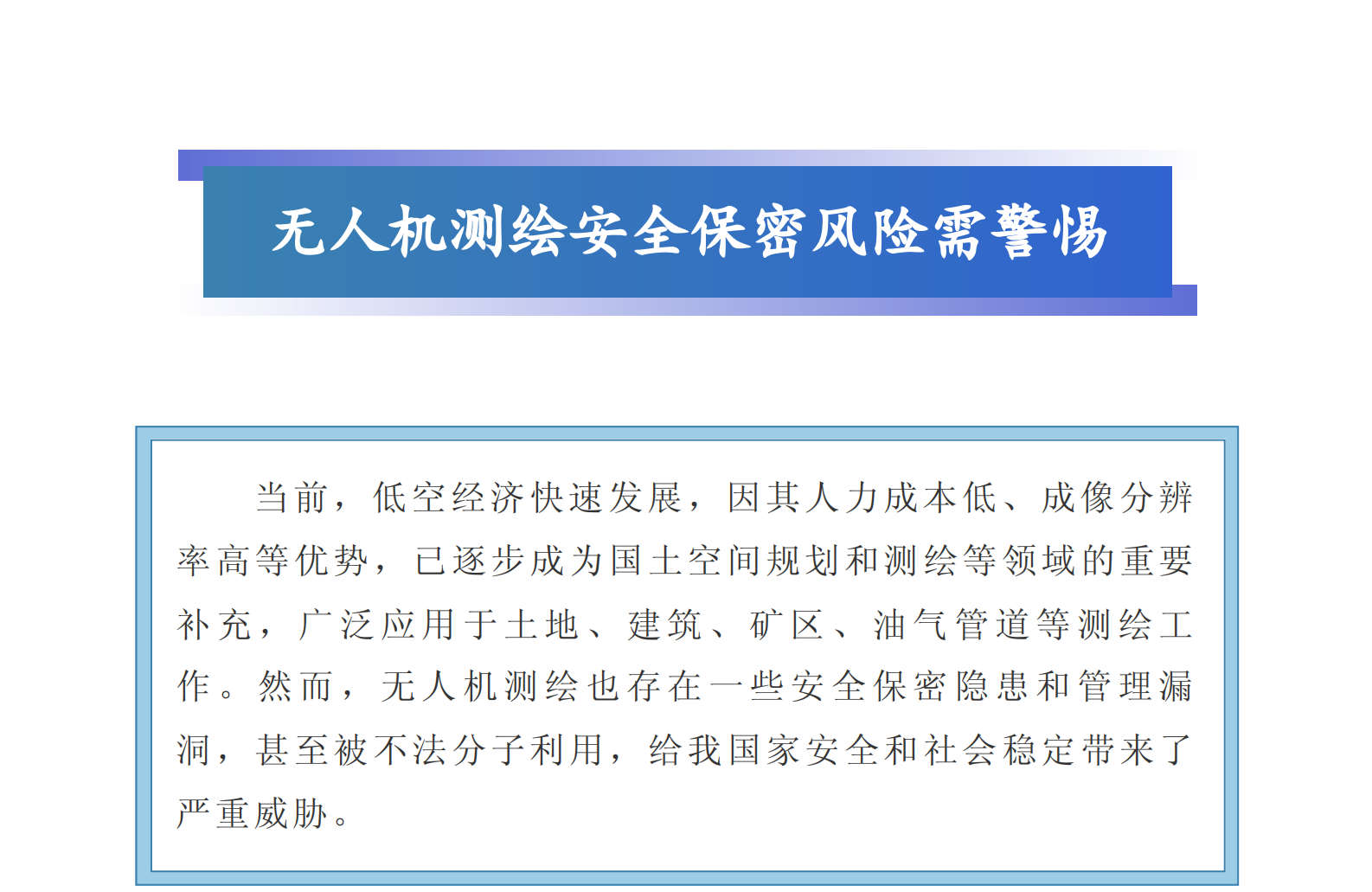 无人机测绘安全保密风险需警惕

当前，低空经济快速发展，因其人力成本低、成像分辨率高等优势，已逐步成为国土空间规划和测绘等领域的重要补充，广泛应用于土地、建筑、矿区、油气管道等测绘工作。然而，无人机测绘也存在一些安全保密隐患和管理漏洞，甚至被不法分子利用，给我国家安全和社会稳定带来了严重威胁。